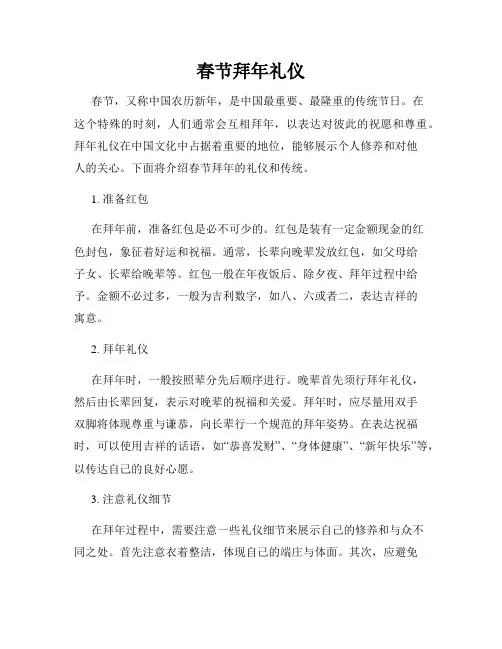 春节拜年礼仪

春节，又称中国农历新年，是中国最重要、最隆重的传统节日。在这个特殊的时刻，人们通常会互相拜年，以表达对彼此的祝愿和尊重。拜年礼仪在中国文化中占据着重要的地位，能够展示个人修养和对他人的关心。下面将介绍春节拜年的礼仪和传统。

1. 准备红包

在拜年前，准备红包是必不可少的。红包是装有一定金额现金的红色封包，象征着好运和祝福。通常，长辈向晚辈发放红包，如父母给子女、长辈给晚辈等。红包一般在年夜饭后、除夕夜、拜年过程中给予。金额不必过多，一般为吉利数字，如八、六或者二，表达吉祥的寓意。

2. 拜年礼仪

在拜年时，一般按照辈分先后顺序进行。晚辈首先须行拜年礼仪，然后由长辈回复，表示对晚辈的祝福和关爱。拜年时，应尽量用双手双脚将体现尊重与谦恭，向长辈行一个规范的拜年姿势。在表达祝福时，可以使用吉祥的话语，如“恭喜发财”、“身体健康”、“新年快乐”等，以传达自己的良好心愿。

3. 注意礼仪细节

在拜年过程中，需要注意一些礼仪细节来展示自己的修养和与众不同之处。首先注意衣着整洁，体现自己的端庄与体面。其次，应避免